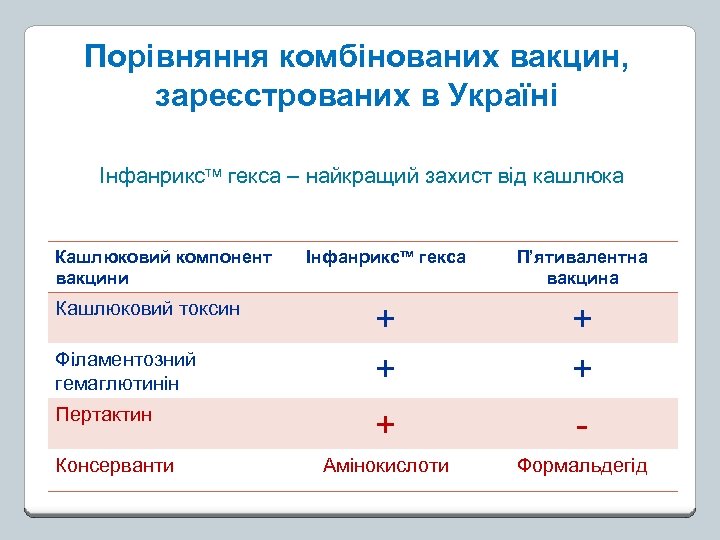 Порівняння комбінованих вакцин, зареєстрованих в Україні

Інфанрикс™ гекса – найкращий захист від кашлюка

| Кашлюковий компонент вакцини | Інфанрикс™ гекса | П'ятивалентна вакцина |
|---|---|---|
| Кашлюковий токсин | + | + |
| Філаментозний гемаглютинін | + | + |
| Пертактин | + | - |
| Консерванти | Амінокислоти | Формальдегід |